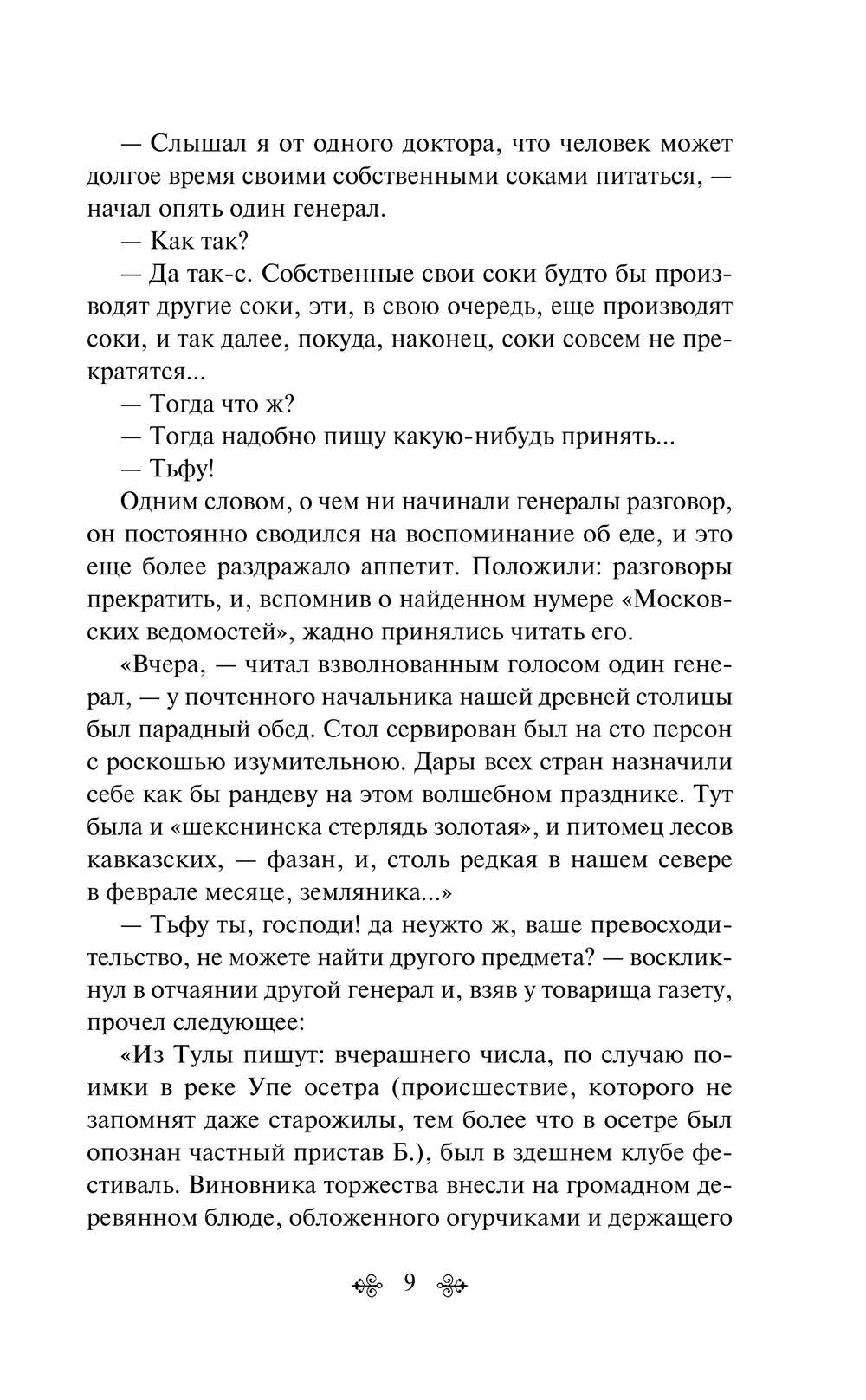 — Слышал я от одного доктора, что человек может долгое время своими собственными соками питаться, — начал опять один генерал.

— Как так?

— Да так-с. Собственные свои соки будто бы производят другие соки, эти, в свою очередь, еще производят соки, и так далее, покуда, наконец, соки совсем не прекратятся...

— Тогда что ж?

— Тогда надобно пищу какую-нибудь принять...

— Тьфу!

Одним словом, о чем ни начинали генералы разговор, он постоянно сводился на воспоминание об еде, и это еще более раздражало аппетит. Положили: разговоры прекратить, и, вспомнив о найденном нумере «Московских ведомостей», жадно принялись читать его.

«Вчера, — читал взволнованным голосом один генерал, — у почтенного начальника нашей древней столицы был парадный обед. Стол сервирован был на сто персон с роскошью изумительною. Дары всех стран назначили себе как бы рандеву на этом волшебном празднике. Тут была и «шекснинска стерлядь золотая», и питомец лесов кавказских, — фазан, и, столь редкая в нашем севере в феврале месяце, земляника...»

— Тьфу ты, господи! да неужто ж, ваше превосходительство, не можете найти другого предмета? — воскликнул в отчаянии другой генерал и, взяв у товарища газету, прочел следующее:

«Из Тулы пишут: вчерашнего числа, по случаю поимки в реке Упе осетра (происшествие, которого не запомнят даже старожилы, тем более что в осетре был опознан частный пристав Б.), был в здешнем клубе фестиваль. Виновника торжества внесли на громадном деревянном блюде, обложенного огурчиками и держащего

9